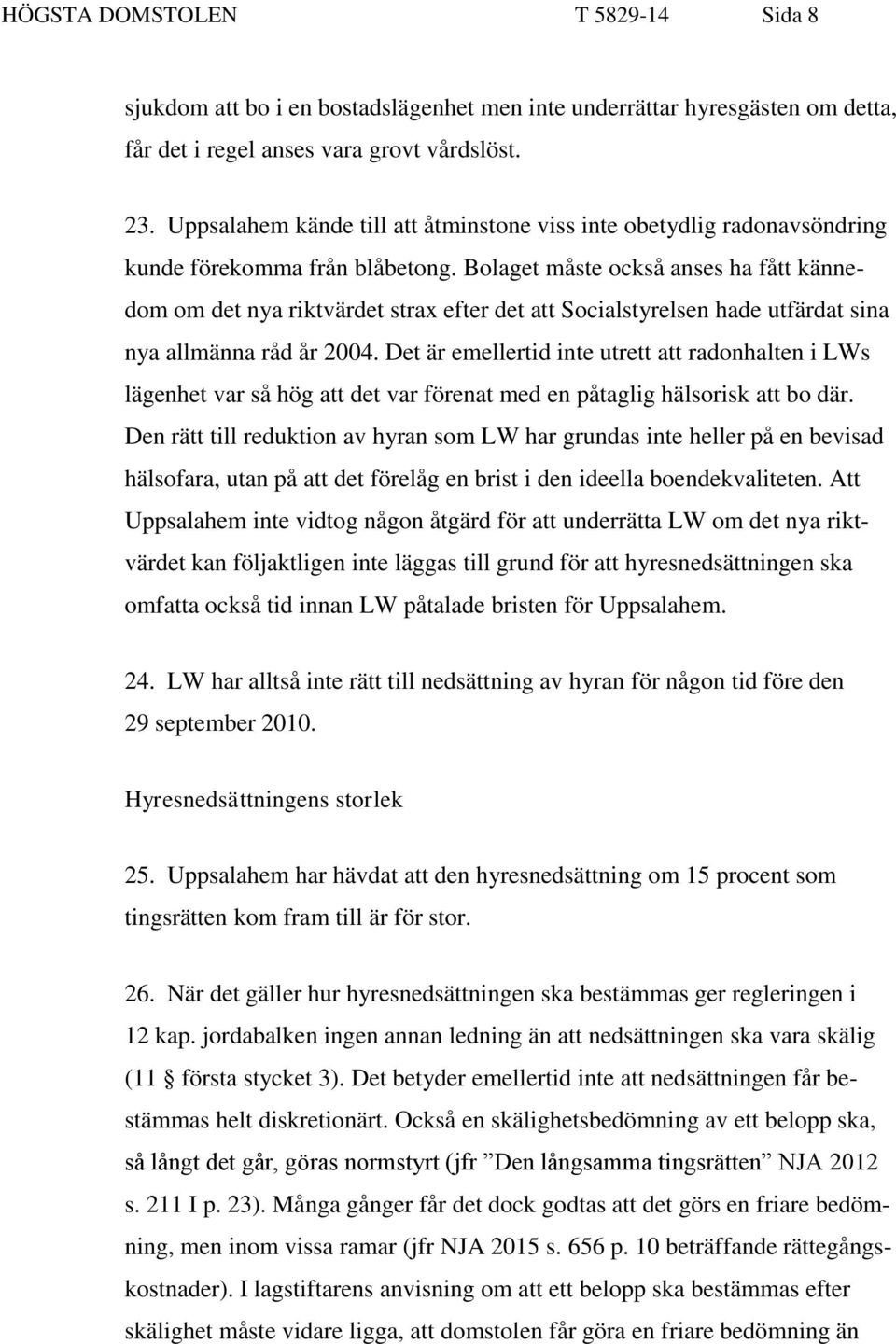 HÖGSTA DOMSTOLEN T 5829-14 Sida 8

sjukdom att bo i en bostadslägenhet men inte underrättar hyresgästen om detta, får det i regel anses vara grovt vårdslöst.

23. Uppsalahem kände till att åtminstone viss inte obetydlig radonavsöndring kunde förekomma från blåbetong. Bolaget måste också anses ha fått kännedom om det nya riktvärdet strax efter det att Socialstyrelsen hade utfärdat sina nya allmänna råd år 2004. Det är emellertid inte utrett att radonhalten i LWs lägenhet var så hög att det var förenat med en påtaglig hälsorisk att bo där. Den rätt till reduktion av hyran som LW har grundas inte heller på en bevisad hälsofara, utan på att det förelåg en brist i den ideella boendekvaliteten. Att Uppsalahem inte vidtog någon åtgärd för att underrätta LW om det nya riktvärdet kan följaktligen inte läggas till grund för att hyresnedsättningen ska omfatta också tid innan LW påtalade bristen för Uppsalahem.

24. LW har alltså inte rätt till nedsättning av hyran för någon tid före den 29 september 2010.

Hyresnedsättningens storlek

25. Uppsalahem har hävdat att den hyresnedsättning om 15 procent som tingsrätten kom fram till är för stor.

26. När det gäller hur hyresnedsättningen ska bestämmas ger regleringen i 12 kap. jordabalken ingen annan ledning än att nedsättningen ska vara skälig (11 § första stycket 3). Det betyder emellertid inte att nedsättningen får bestämmas helt diskretionärt. Också en skälighetsbedömning av ett belopp ska, så långt det går, göras normstyrt (jfr ”Den långsamma tingsrätten” NJA 2012 s. 211 I p. 23). Många gånger får det dock godtas att det görs en friare bedömning, men inom vissa ramar (jfr NJA 2015 s. 656 p. 10 beträffande rättegångskostnader). I lagstiftarens anvisning om att ett belopp ska bestämmas efter skälighet måste vidare ligga, att domstolen får göra en friare bedömning än